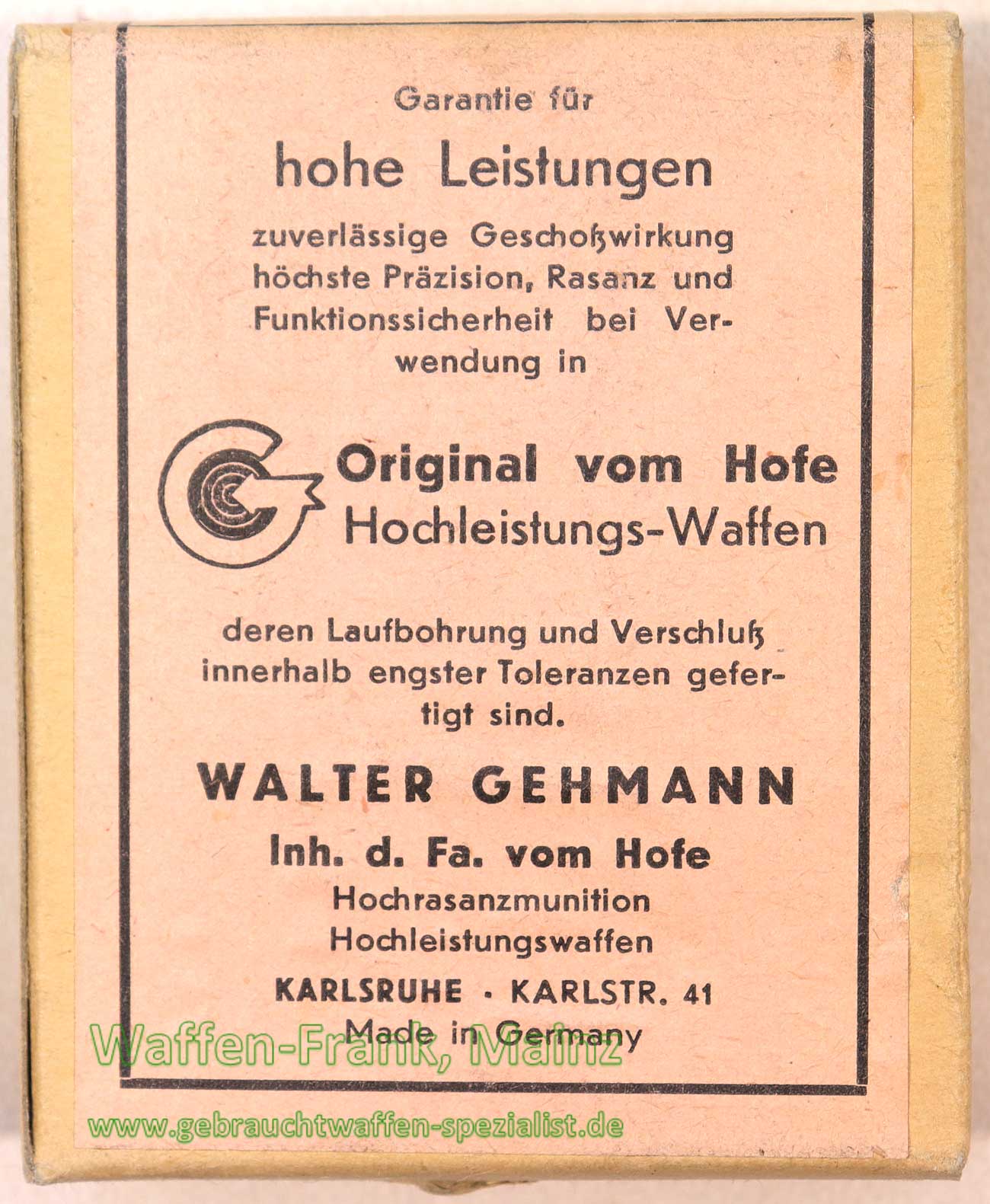 Garantie für

hohe Leistungen

zuverlässige Geschoßwirkung höchste Präzision, Rasanz und Funktionssicherheit bei Verwendung in

Original vom Hofe
Hochleistungs-Waffen

deren Laufbohrung und Verschluß innerhalb engster Toleranzen gefertigt sind.

WALTER GEHMANN
Inh. d. Fa. vom Hofe
Hochrasanzmunition
Hochleistungswaffen
KARLSRUHE · KARLSTR. 41
Made in Germany

Waffen-Frank, Mainz

www.gebrauchtwaffen-spezialist.de